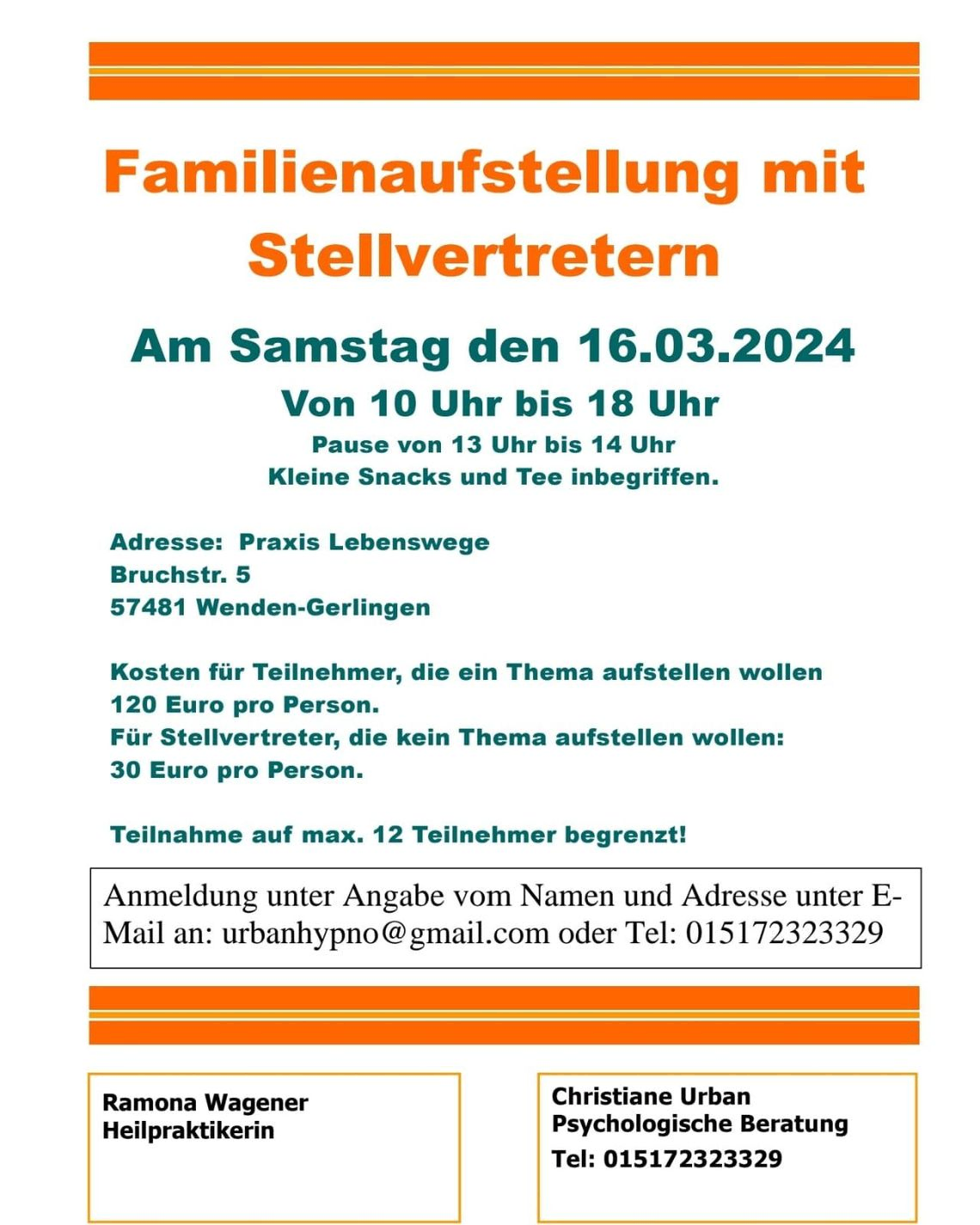 Familienaufstellung mit Stellvertretern

Am Samstag den 16.03.2024

Von 10 Uhr bis 18 Uhr

Pause von 13 Uhr bis 14 Uhr
Kleine Snacks und Tee inbegriffen.

Adresse: Praxis Lebenswege
Bruchstr. 5
57481 Wenden-Gerlingen

Kosten für Teilnehmer, die ein Thema aufstellen wollen
120 Euro pro Person.
Für Stellvertreter, die kein Thema aufstellen wollen:
30 Euro pro Person.

Teilnahme auf max. 12 Teilnehmer begrenzt!

Anmeldung unter Angabe vom Namen und Adresse unter E-Mail an: urbanhypno@gmail.com oder Tel: 015172323329

Ramona Wagener
Heilpraktikerin

Christiane Urban
Psychologische Beratung
Tel: 015172323329